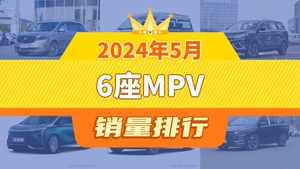 2024年5月

6座MPV

销量排行